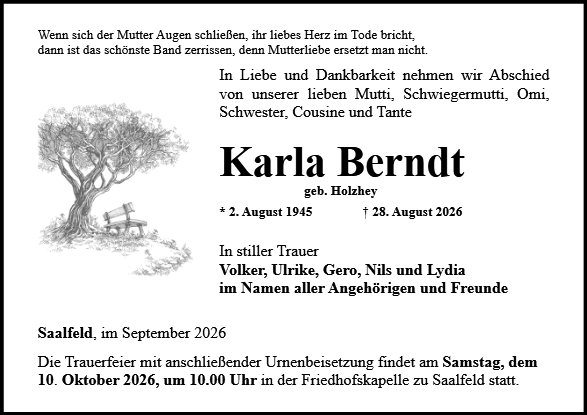 Wenn sich der Mutter Augen schließen, ihr liebes Herz im Tode bricht,
dann ist das schönste Band zerrissen, denn Mutterliebe ersetzt man nicht.

In Liebe und Dankbarkeit nehmen wir Abschied von unserer lieben Mutti, Schwiegermutti, Omi, Schwester, Cousine und Tante

Karla Berndt

geb. Holzhey

* 2. August 1945 † 28. August 2026

In stiller Trauer
Volker, Ulrike, Gero, Nils und Lydia
im Namen aller Angehörigen und Freunde

Saalfeld, im September 2026

Die Trauerfeier mit anschließender Urnenbeisetzung findet am Samstag, dem 10. Oktober 2026, um 10.00 Uhr in der Friedhofskapelle zu Saalfeld statt.